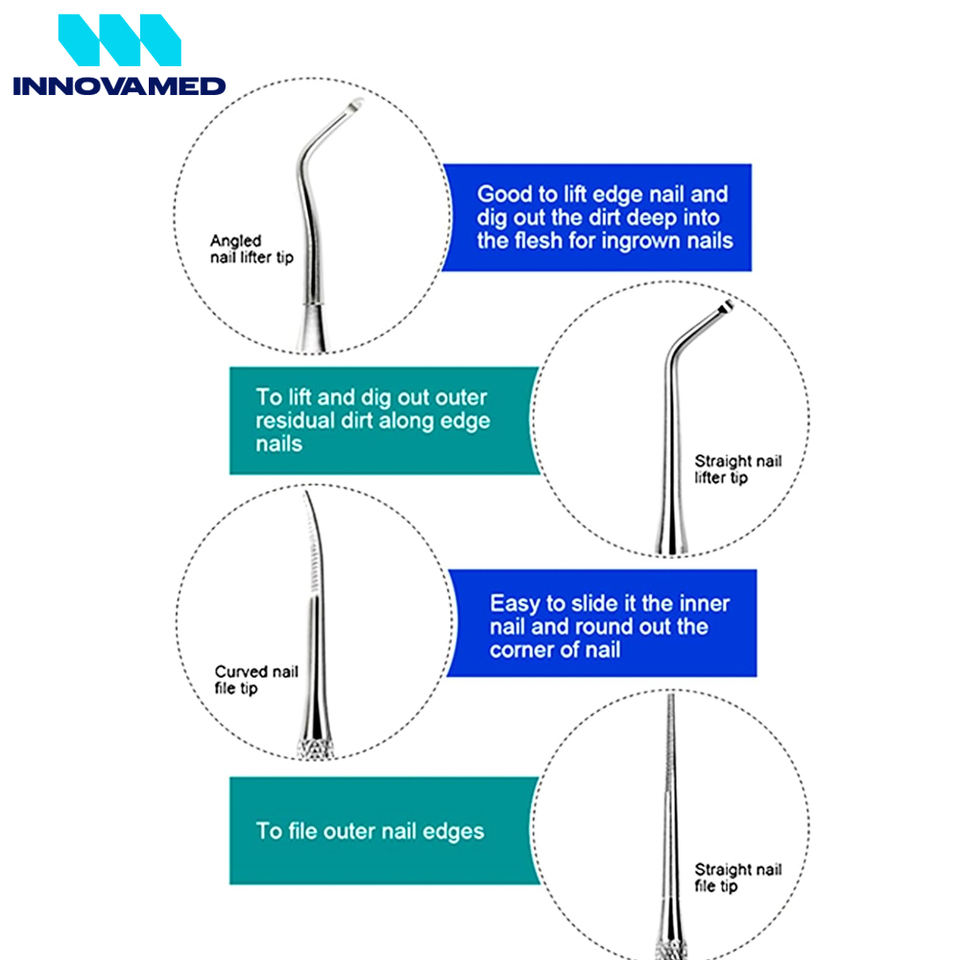 INNOVAMED

Angled nail lifter tip

Good to lift edge nail and dig out the dirt deep into the flesh for ingrown nails

To lift and dig out outer residual dirt along edge nails

Straight nail lifter tip

Curved nail file tip

Easy to slide it the inner nail and round out the corner of nail

To file outer nail edges

Straight nail file tip